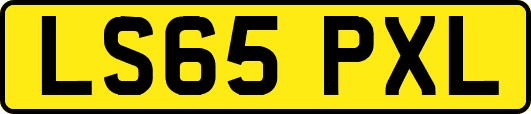 LS65 PXL